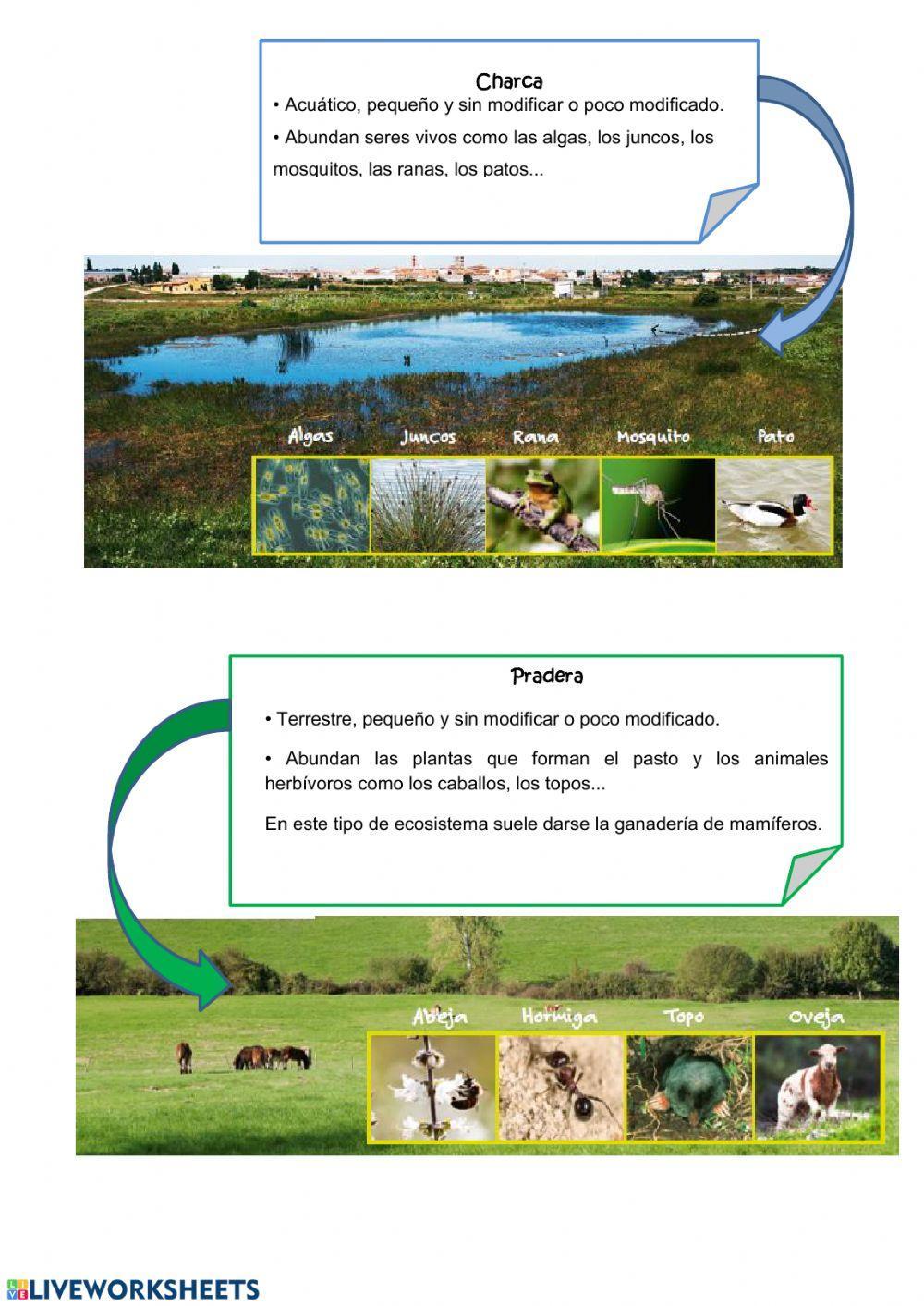 Charca

• Acuático, pequeño y sin modificar o poco modificado.

• Abundan seres vivos como las algas, los juncos, los mosquitos, las ranas, los patos...

Algas Juncos Rana Mosquito Pato

Pradera

• Terrestre, pequeño y sin modificar o poco modificado.

• Abundan las plantas que forman el pasto y los animales herbívoros como los caballos, los topos...

En este tipo de ecosistema suele darse la ganadería de mamíferos.

Abeja Hormiga Topo Oveja

LIVEWORKSHEETS